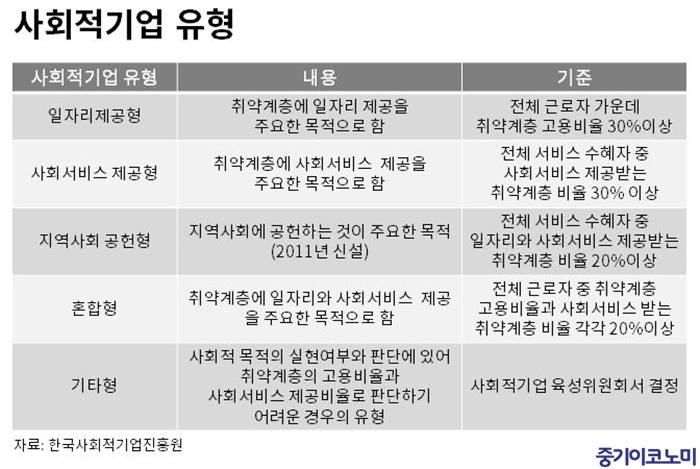 사회적기업 유형

| 사회적기업 유형 | 내용 | 기준 |
|---|---|---|
| 일자리제공형 | 취약계층에 일자리 제공을 주요한 목적으로 함 | 전체 근로자 가운데 취약계층 고용비율 30%이상 |
| 사회서비스 제공형 | 취약계층에 사회서비스 제공을 주요한 목적으로 함 | 전체 서비스 수혜자 중 사회서비스 제공받는 취약계층 비율 30% 이상 |
| 지역사회 공헌형 | 지역사회에 공헌하는 것이 주요한 목적 (2011년 신설) | 전체 서비스 수혜자 중 일자리와 사회서비스 제공받는 취약계층 비율 20%이상 |
| 혼합형 | 취약계층에 일자리와 사회서비스 제공을 주요한 목적으로 함 | 전체 근로자 중 취약계층 고용비율과 사회서비스 받는 취약계층 비율 각각 20%이상 |
| 기타형 | 사회적 목적의 실현여부와 판단에 있어 취약계층의 고용비율과 사회서비스 제공비율로 판단하기 어려운 경우의 유형 | 사회적기업 육성위원회서 결정 |

자료: 한국사회적기업진흥원

중기이코노미